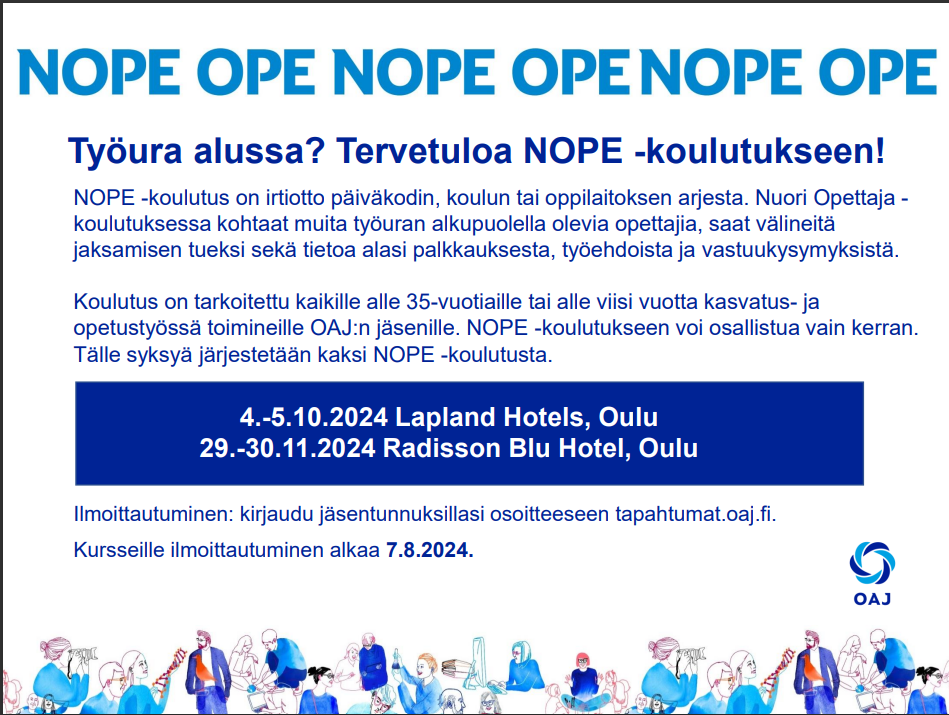 NOPE OPE NOPE OPE NOPE OPE

Työura alussa? Tervetuloa NOPE -koulutukseen!

NOPE -koulutus on irtiotto päiväkodin, koulun tai oppilaitoksen arjesta. Nuori Opettaja -koulutuksessa kohtaat muita työuran alkupuolella olevia opettajia, saat välineitä jaksamisen tueksi sekä tietoa alasi palkkauksesta, työehdoista ja vastuukysymyksistä.

Koulutus on tarkoitettu kaikille alle 35-vuotiaille tai alle viisi vuotta kasvatus- ja opetustyössä toimineille OAJ:n jäsenille. NOPE -koulutukseen voi osallistua vain kerran. Tälle syksyä järjestetään kaksi NOPE -koulutusta.

4.-5.10.2024 Lapland Hotels, Oulu
29.-30.11.2024 Radisson Blu Hotel, Oulu

Ilmoittautuminen: kirjaudu jäsentunnuksillasi osoitteeseen tapahtumat.oaj.fi.

Kursseille ilmoittautuminen alkaa 7.8.2024.

OAJ